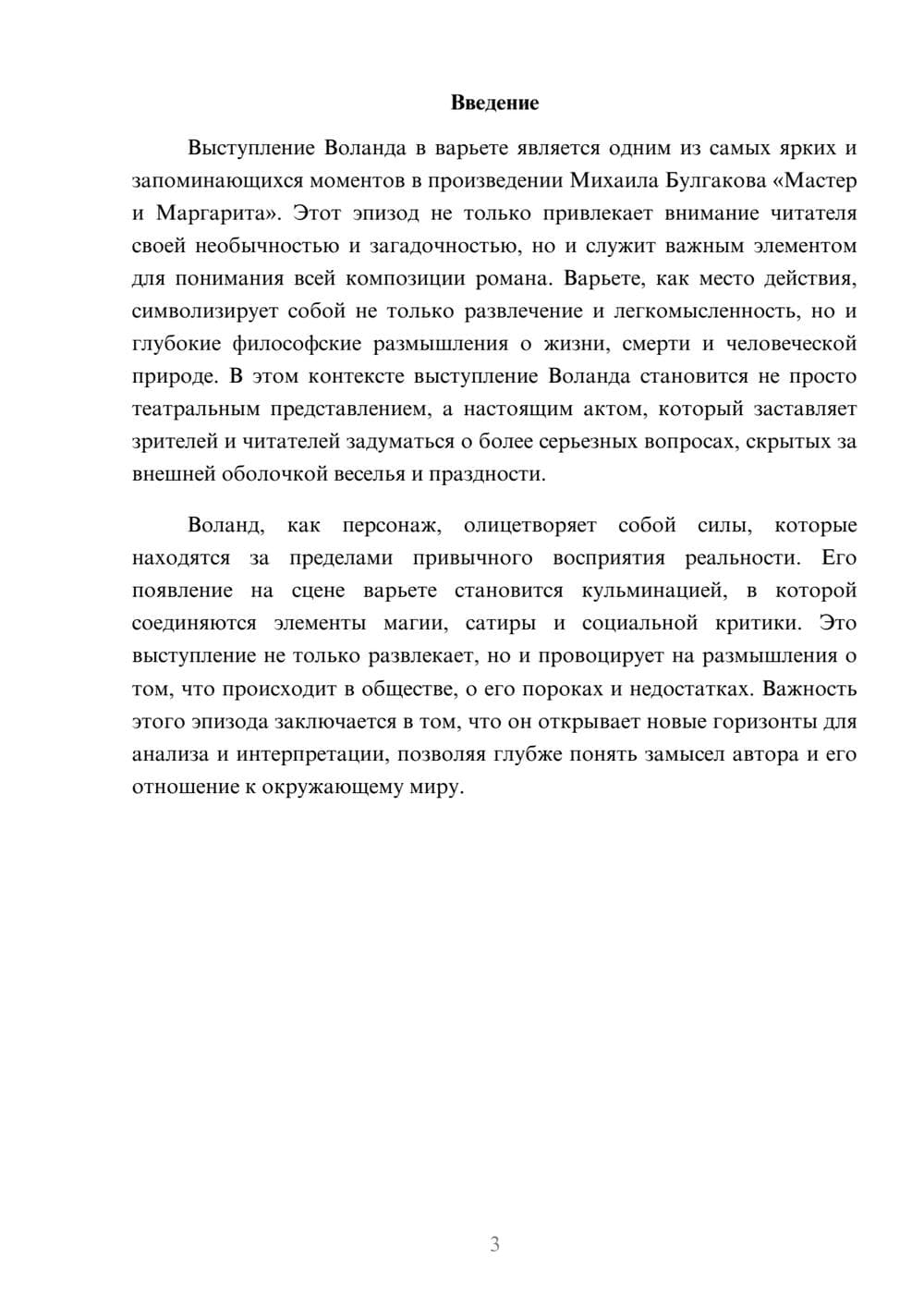 Введение

Выступление Воланда в варьете является одним из самых ярких и запоминающихся моментов в произведении Михаила Булгакова «Мастер и Маргарита». Этот эпизод не только привлекает внимание читателя своей необычностью и загадочностью, но и служит важным элементом для понимания всей композиции романа. Варьете, как место действия, символизирует собой не только развлечение и легкомысленность, но и глубокие философские размышления о жизни, смерти и человеческой природе. В этом контексте выступление Воланда становится не просто театральным представлением, а настоящим актом, который заставляет зрителей и читателей задуматься о более серьезных вопросах, скрытых за внешней оболочкой веселья и праздности.

Воланд, как персонаж, олицетворяет собой силы, которые находятся за пределами привычного восприятия реальности. Его появление на сцене варьете становится кульминацией, в которой соединяются элементы магии, сатиры и социальной критики. Это выступление не только развлекает, но и провоцирует на размышления о том, что происходит в обществе, о его пороках и недостатках. Важность этого эпизода заключается в том, что он открывает новые горизонты для анализа и интерпретации, позволяя глубже понять замысел автора и его отношение к окружающему миру.

3